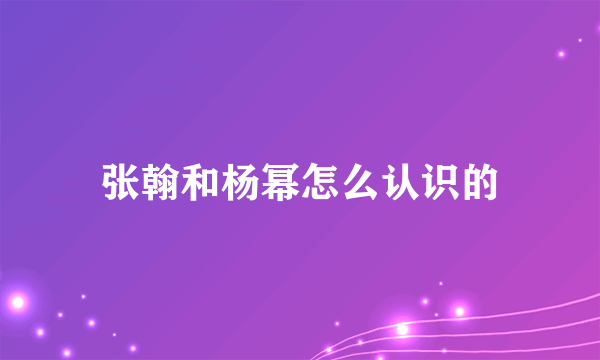 张翰和杨幂怎么认识的